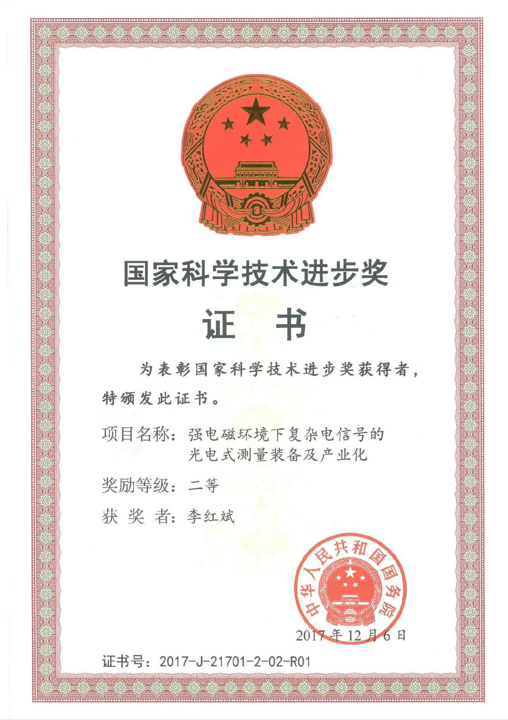 国家科学技术进步奖

证　书

为表彰国家科学技术进步奖获得者，特颁发此证书。

项目名称：强电磁环境下复杂电信号的光电式测量装备及产业化

奖励等级：二等

获 奖 者：李红斌

中华人民共和国国务院

2017年12月6日

证书号：2017-J-21701-2-02-R01